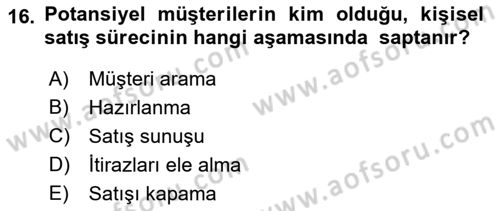 16. Potansiyel müşterilerin kim olduğu, kişisel satış sürecinin hangi aşamasında saptanır?

A) Müşteri arama
B) Hazırlanma
C) Satış sunuşu
D) İtirazları ele alma
E) Satışı kapama

www.aofsoru.com
www.aofsoru.com
www.aofsoru.com